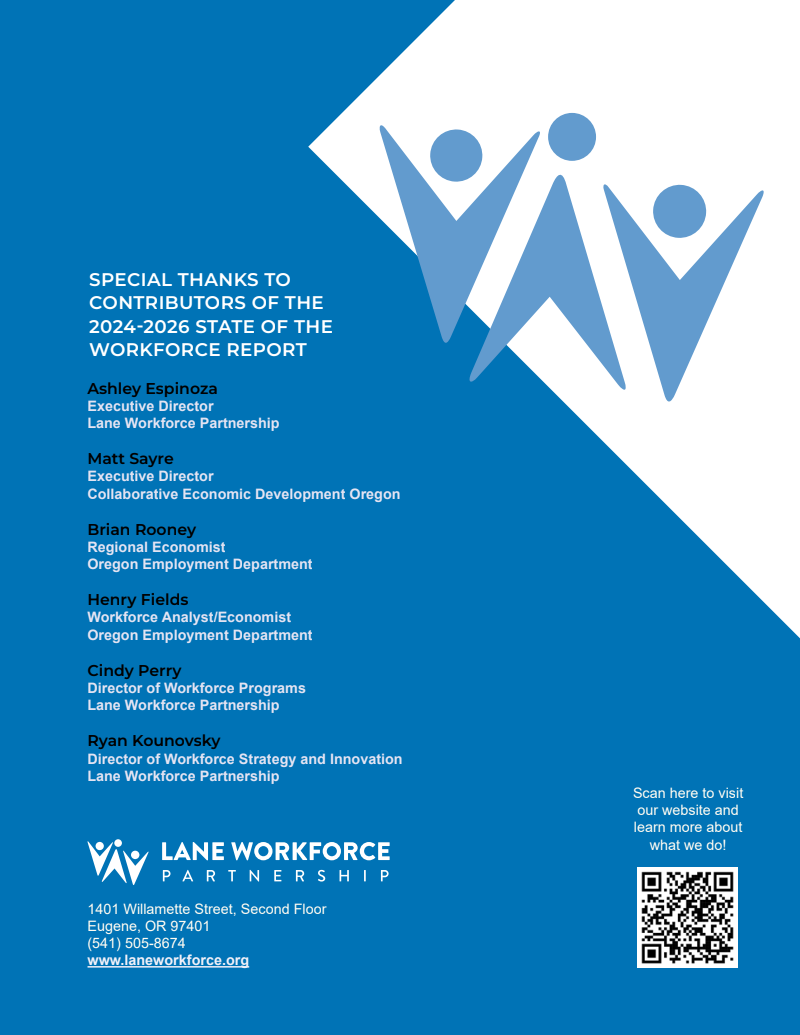 SPECIAL THANKS TO CONTRIBUTORS OF THE 2024-2026 STATE OF THE WORKFORCE REPORT

Ashley Espinoza
Executive Director
Lane Workforce Partnership

Matt Sayre
Executive Director
Collaborative Economic Development Oregon

Brian Rooney
Regional Economist
Oregon Employment Department

Henry Fields
Workforce Analyst/Economist
Oregon Employment Department

Cindy Perry
Director of Workforce Programs
Lane Workforce Partnership

Ryan Kounovsky
Director of Workforce Strategy and Innovation
Lane Workforce Partnership

LANE WORKFORCE
PARTNERSHIP

1401 Willamette Street, Second Floor
Eugene, OR 97401
(541) 505-8674
www.laneworkforce.org

Scan here to visit our website and learn more about what we do!